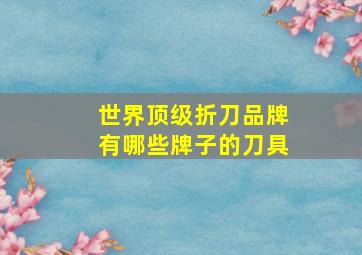 世界顶级折刀品牌
有哪些牌子的刀具